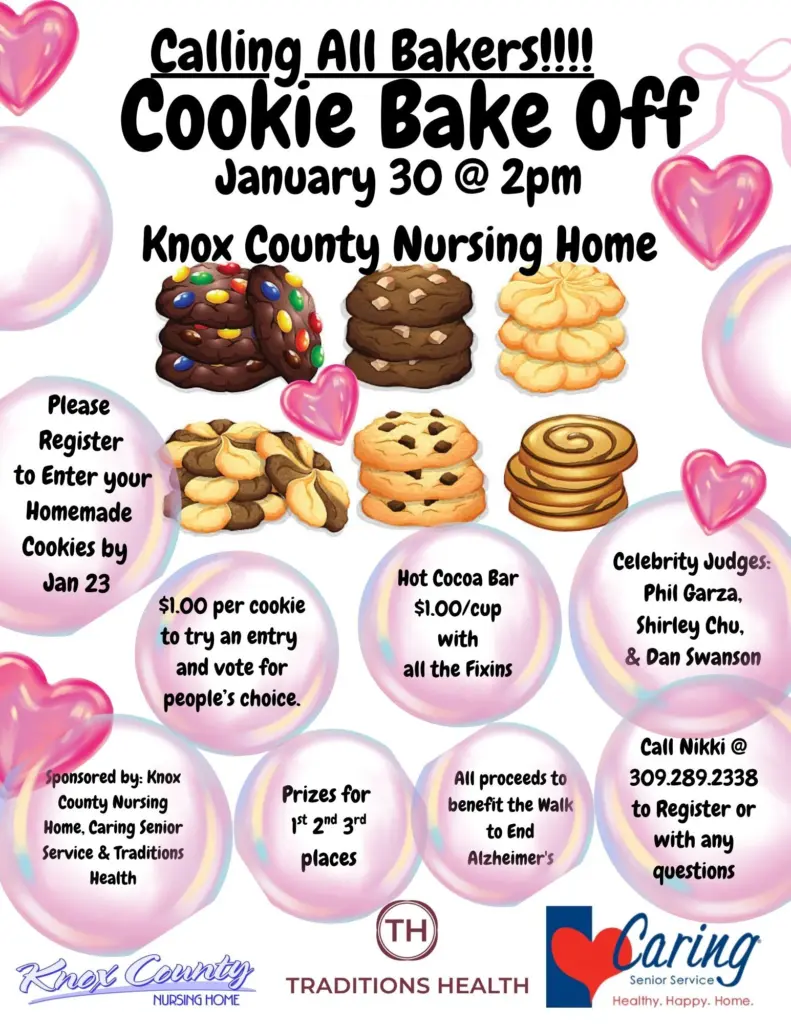 Calling All Bakers!!!!

Cookie Bake Off

January 30 @ 2pm

Knox County Nursing Home

Please Register to Enter your Homemade Cookies by Jan 23

$1.00 per cookie to try an entry and vote for people's choice.

Hot Cocoa Bar $1.00/cup with all the Fixins

Celebrity Judges: Phil Garza, Shirley Chu, & Dan Swanson

Sponsored by: Knox County Nursing Home, Caring Senior Service & Traditions Health

Prizes for 1st 2nd 3rd places

All proceeds to benefit the Walk to End Alzheimer's

Call Nikki @ 309.289.2338 to Register or with any questions

Knox County NURSING HOME

TH TRADITIONS HEALTH

Caring Senior Service Healthy. Happy. Home.